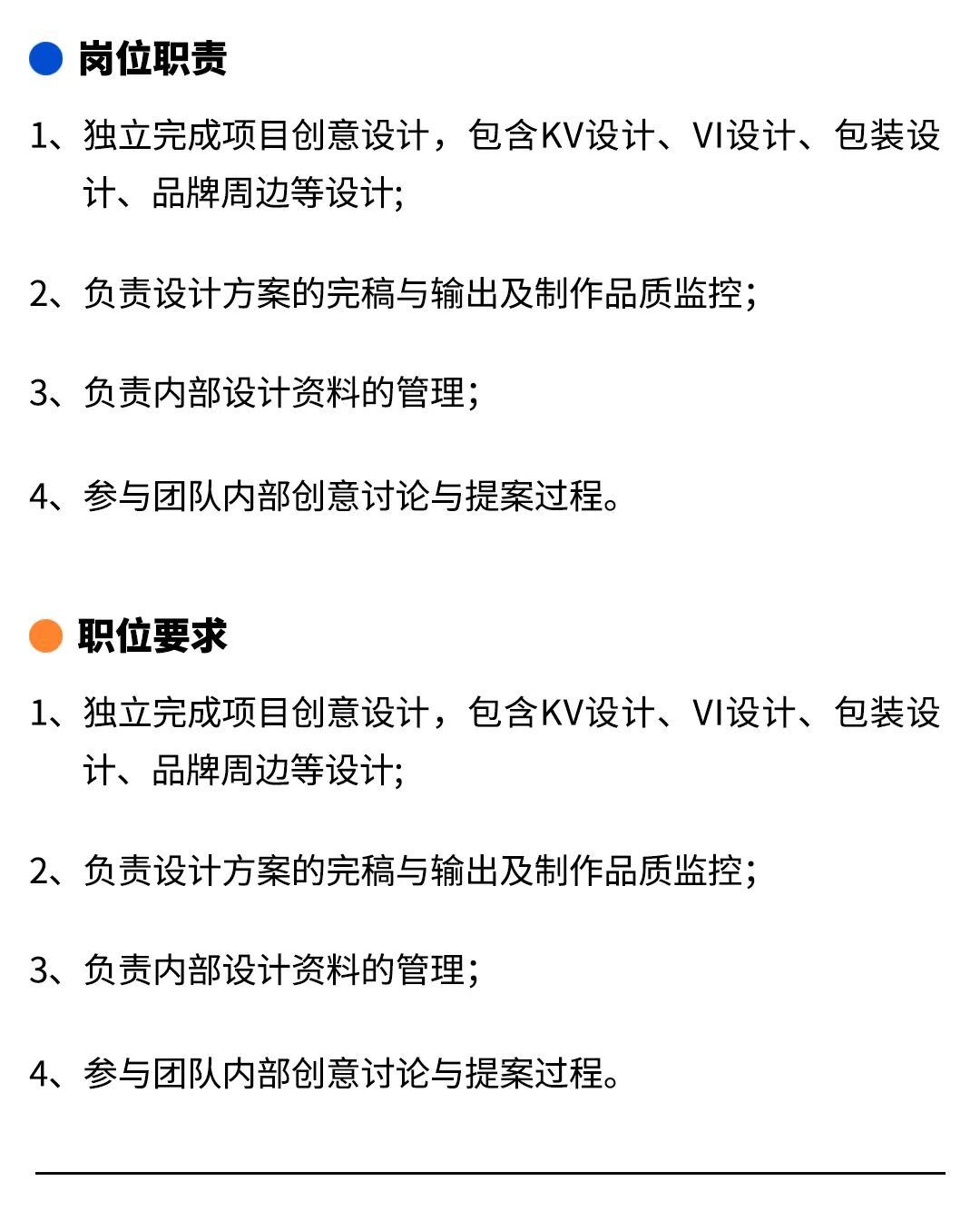 • 岗位职责

1、独立完成项目创意设计，包含KV设计、VI设计、包装设计、品牌周边等设计;

2、负责设计方案的完稿与输出及制作品质监控;

3、负责内部设计资料的管理;

4、参与团队内部创意讨论与提案过程。

• 职位要求

1、独立完成项目创意设计，包含KV设计、VI设计、包装设计、品牌周边等设计;

2、负责设计方案的完稿与输出及制作品质监控;

3、负责内部设计资料的管理;

4、参与团队内部创意讨论与提案过程。